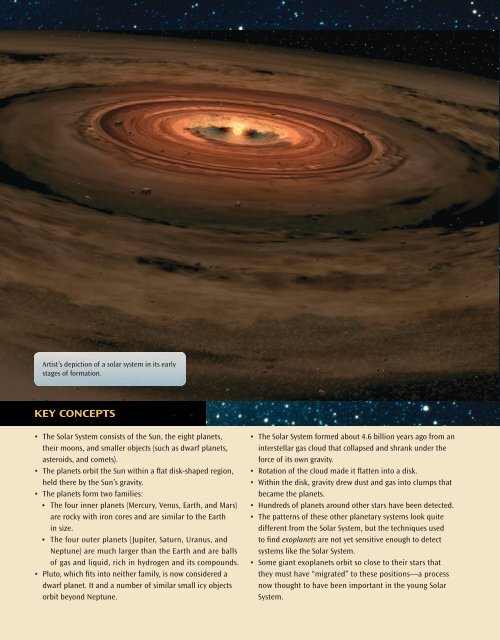 Artist's depiction of a solar system in its early stages of formation.

KEY CONCEPTS

• The Solar System consists of the Sun, the eight planets, their moons, and smaller objects (such as dwarf planets, asteroids, and comets).
• The planets orbit the Sun within a flat disk-shaped region, held there by the Sun's gravity.
• The planets form two families:
  • The four inner planets (Mercury, Venus, Earth, and Mars) are rocky with iron cores and are similar to the Earth in size.
  • The four outer planets (Jupiter, Saturn, Uranus, and Neptune) are much larger than the Earth and are balls of gas and liquid, rich in hydrogen and its compounds.
• Pluto, which fits into neither family, is now considered a dwarf planet. It and a number of similar small icy objects orbit beyond Neptune.

• The Solar System formed about 4.6 billion years ago from an interstellar gas cloud that collapsed and shrank under the force of its own gravity.
• Rotation of the cloud made it flatten into a disk.
• Within the disk, gravity drew dust and gas into clumps that became the planets.
• Hundreds of planets around other stars have been detected.
• The patterns of these other planetary systems look quite different from the Solar System, but the techniques used to find exoplanets are not yet sensitive enough to detect systems like the Solar System.
• Some giant exoplanets orbit so close to their stars that they must have "migrated" to these positions—a process now thought to have been important in the young Solar System.